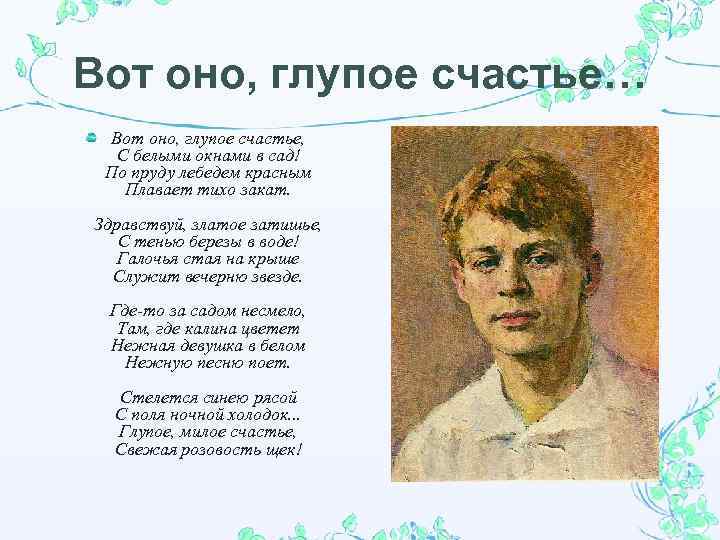 Вот оно, глупое счастье…

• Вот оно, глупое счастье,
С белыми окнами в сад!
По пруду лебедем красным
Плавает тихо закат.

Здравствуй, златое затишье,
С тенью березы в воде!
Галочья стая на крыше
Служит вечерню звезде.

Где-то за садом несмело,
Там, где калина цветет
Нежная девушка в белом
Нежную песню поет.

Стелется синею рясой
С поля ночной холодок...
Глупое, милое счастье,
Свежая розовость щек!